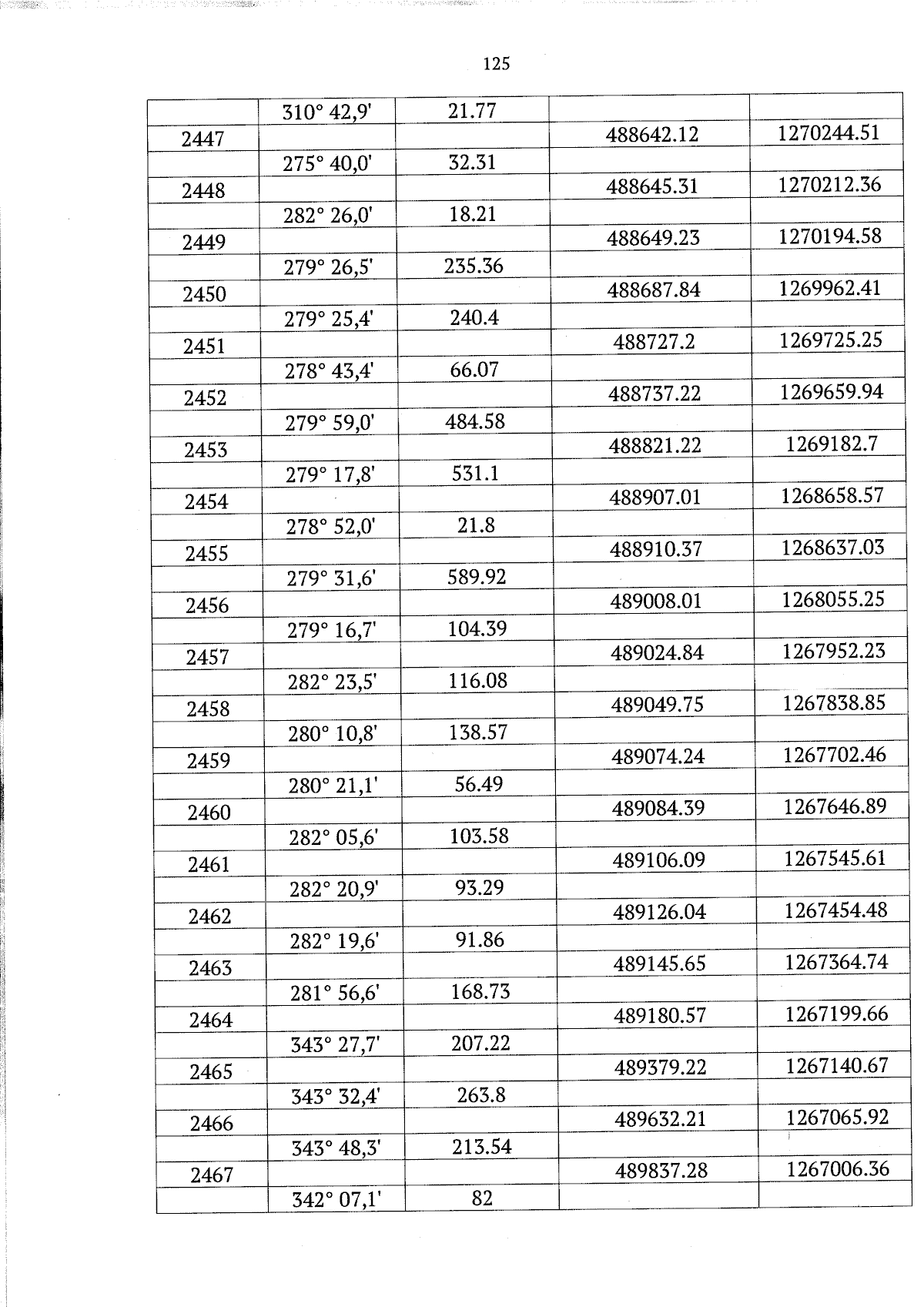 125

|  | 310° 42,9' | 21.77 |  |  |
|---|---|---|---|---|
| 2447 |  |  | 488642.12 | 1270244.51 |
|  | 275° 40,0' | 32.31 |  |  |
| 2448 |  |  | 488645.31 | 1270212.36 |
|  | 282° 26,0' | 18.21 |  |  |
| 2449 |  |  | 488649.23 | 1270194.58 |
|  | 279° 26,5' | 235.36 |  |  |
| 2450 |  |  | 488687.84 | 1269962.41 |
|  | 279° 25,4' | 240.4 |  |  |
| 2451 |  |  | 488727.2 | 1269725.25 |
|  | 278° 43,4' | 66.07 |  |  |
| 2452 |  |  | 488737.22 | 1269659.94 |
|  | 279° 59,0' | 484.58 |  |  |
| 2453 |  |  | 488821.22 | 1269182.7 |
|  | 279° 17,8' | 531.1 |  |  |
| 2454 |  |  | 488907.01 | 1268658.57 |
|  | 278° 52,0' | 21.8 |  |  |
| 2455 |  |  | 488910.37 | 1268637.03 |
|  | 279° 31,6' | 589.92 |  |  |
| 2456 |  |  | 489008.01 | 1268055.25 |
|  | 279° 16,7' | 104.39 |  |  |
| 2457 |  |  | 489024.84 | 1267952.23 |
|  | 282° 23,5' | 116.08 |  |  |
| 2458 |  |  | 489049.75 | 1267838.85 |
|  | 280° 10,8' | 138.57 |  |  |
| 2459 |  |  | 489074.24 | 1267702.46 |
|  | 280° 21,1' | 56.49 |  |  |
| 2460 |  |  | 489084.39 | 1267646.89 |
|  | 282° 05,6' | 103.58 |  |  |
| 2461 |  |  | 489106.09 | 1267545.61 |
|  | 282° 20,9' | 93.29 |  |  |
| 2462 |  |  | 489126.04 | 1267454.48 |
|  | 282° 19,6' | 91.86 |  |  |
| 2463 |  |  | 489145.65 | 1267364.74 |
|  | 281° 56,6' | 168.73 |  |  |
| 2464 |  |  | 489180.57 | 1267199.66 |
|  | 343° 27,7' | 207.22 |  |  |
| 2465 |  |  | 489379.22 | 1267140.67 |
|  | 343° 32,4' | 263.8 |  |  |
| 2466 |  |  | 489632.21 | 1267065.92 |
|  | 343° 48,3' | 213.54 |  |  |
| 2467 |  |  | 489837.28 | 1267006.36 |
|  | 342° 07,1' | 82 |  |  |